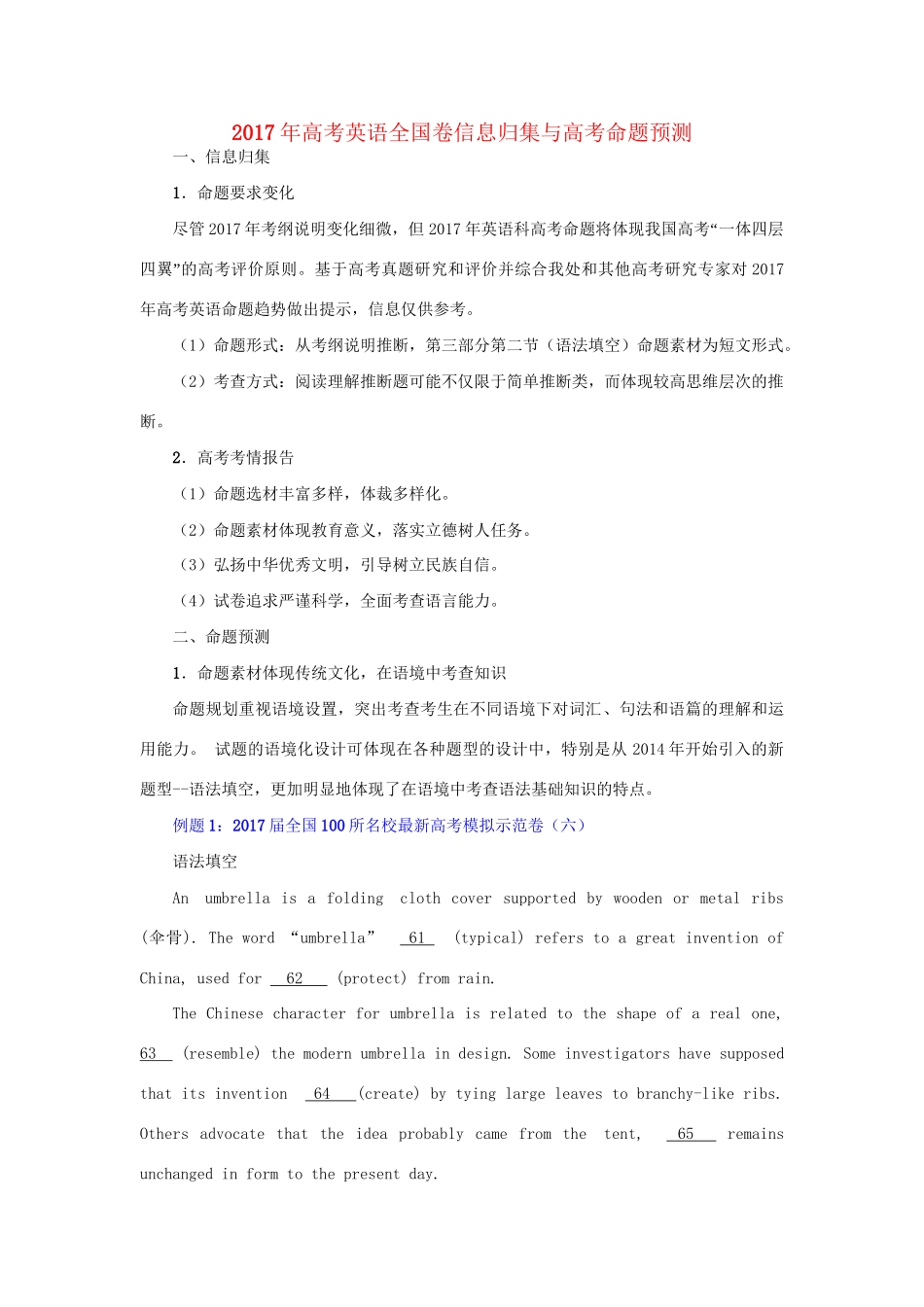 2017年高考英语全国卷信息归集与高考命题预测

一、信息归集

1．命题要求变化

尽管2017年考纲说明变化细微，但2017年英语科高考命题将体现我国高考“一体四层四翼”的高考评价原则。基于高考真题研究和评价并综合我处和其他高考研究专家对2017年高考英语命题趋势做出提示，信息仅供参考。

（1）命题形式：从考纲说明推断，第三部分第二节（语法填空）命题素材为短文形式。

（2）考查方式：阅读理解推断题可能不仅限于简单推断类，而体现较高思维层次的推断。

2．高考考情报告

（1）命题选材丰富多样，体裁多样化。

（2）命题素材体现教育意义，落实立德树人任务。

（3）弘扬中华优秀文明，引导树立民族自信。

（4）试卷追求严谨科学，全面考查语言能力。

二、命题预测

1．命题素材体现传统文化，在语境中考查知识

命题规划重视语境设置，突出考查考生在不同语境下对词汇、句法和语篇的理解和运用能力。 试题的语境化设计可体现在各种题型的设计中，特别是从2014年开始引入的新题型--语法填空，更加明显地体现了在语境中考查语法基础知识的特点。

例题1：2017届全国100所名校最新高考模拟示范卷（六）

语法填空

An umbrella is a folding cloth cover supported by wooden or metal ribs (伞骨). The word “umbrella” 61 (typical) refers to a great invention of China, used for 62 (protect) from rain.

The Chinese character for umbrella is related to the shape of a real one, 63 (resemble) the modern umbrella in design. Some investigators have supposed that its invention 64 (create) by tying large leaves to branchy-like ribs. Others advocate that the idea probably came from the tent, 65 remains unchanged in form to the present day.